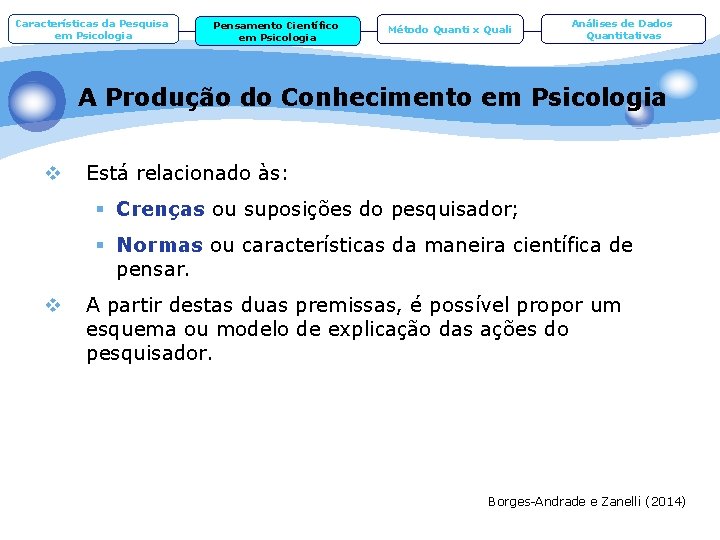 Características da Pesquisa em Psicologia

Pensamento Científico em Psicologia

Método Quanti x Quali

Análises de Dados Quantitativas

A Produção do Conhecimento em Psicologia

Está relacionado às:

Crenças ou suposições do pesquisador;

Normas ou características da maneira científica de pensar.

A partir destas duas premissas, é possível propor um esquema ou modelo de explicação das ações do pesquisador.

Borges-Andrade e Zanelli (2014)